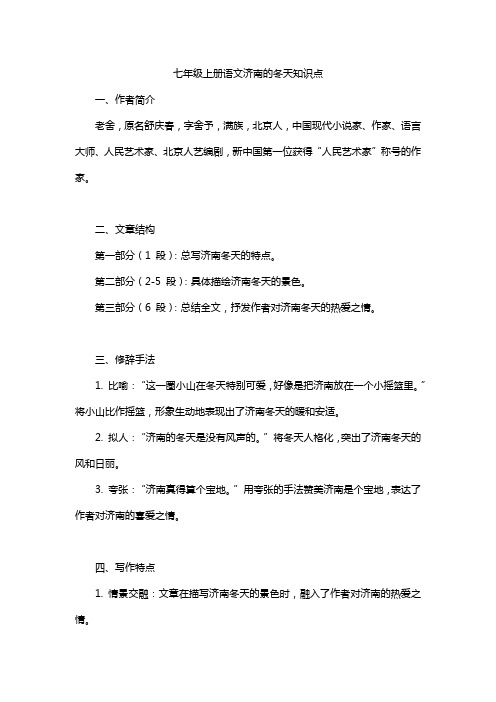 七年级上册语文济南的冬天知识点

一、作者简介

老舍，原名舒庆春，字舍予，满族，北京人，中国现代小说家、作家、语言大师、人民艺术家、北京人艺编剧，新中国第一位获得“人民艺术家”称号的作家。

二、文章结构

第一部分（1 段）：总写济南冬天的特点。

第二部分（2-5 段）：具体描绘济南冬天的景色。

第三部分（6 段）：总结全文，抒发作者对济南冬天的热爱之情。

三、修辞手法

1. 比喻：“这一圈小山在冬天特别可爱，好像是把济南放在一个小摇篮里。”将小山比作摇篮，形象生动地表现出了济南冬天的暖和安适。

2. 拟人：“济南的冬天是没有风声的。”将冬天人格化，突出了济南冬天的风和日丽。

3. 夸张：“济南真得算个宝地。”用夸张的手法赞美济南是个宝地，表达了作者对济南的喜爱之情。

四、写作特点

1. 情景交融：文章在描写济南冬天的景色时，融入了作者对济南的热爱之情。